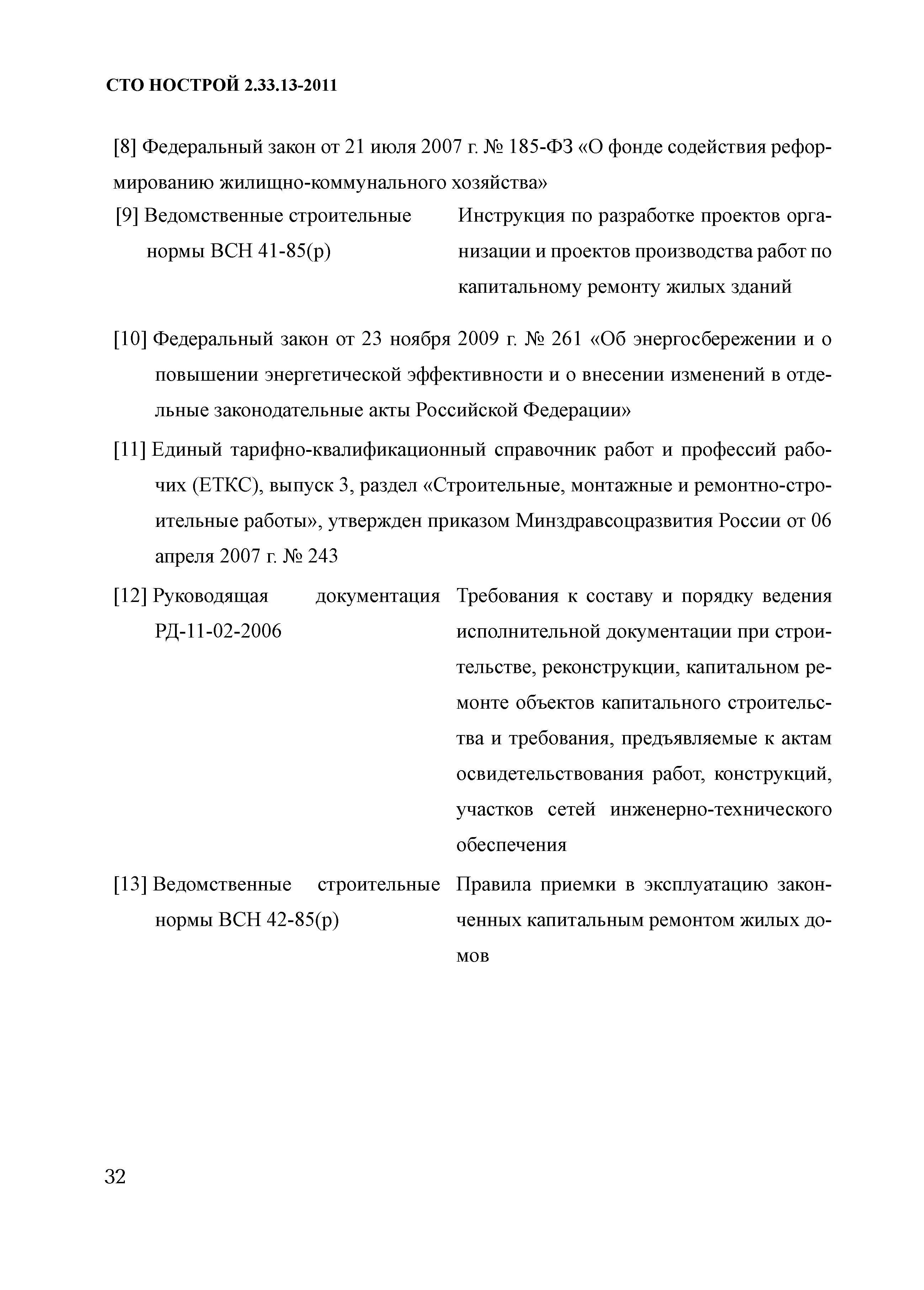 СТО НОСТРОЙ 2.33.13-2011

[8] Федеральный закон от 21 июля 2007 г. № 185-ФЗ «О фонде содействия реформированию жилищно-коммунального хозяйства»

[9] Ведомственные строительные нормы ВСН 41-85(р)

Инструкция по разработке проектов организации и проектов производства работ по капитальному ремонту жилых зданий

[10] Федеральный закон от 23 ноября 2009 г. № 261 «Об энергосбережении и о повышении энергетической эффективности и о внесении изменений в отдельные законодательные акты Российской Федерации»

[11] Единый тарифно-квалификационный справочник работ и профессий рабочих (ЕТКС), выпуск 3, раздел «Строительные, монтажные и ремонтно-строительные работы», утвержден приказом Минздравсоцразвития России от 06 апреля 2007 г. № 243

[12] Руководящая документация РД-11-02-2006

Требования к составу и порядку ведения исполнительной документации при строительстве, реконструкции, капитальном ремонте объектов капитального строительства и требования, предъявляемые к актам освидетельствования работ, конструкций, участков сетей инженерно-технического обеспечения

[13] Ведомственные строительные нормы ВСН 42-85(р)

Правила приемки в эксплуатацию законченных капитальным ремонтом жилых домов

32